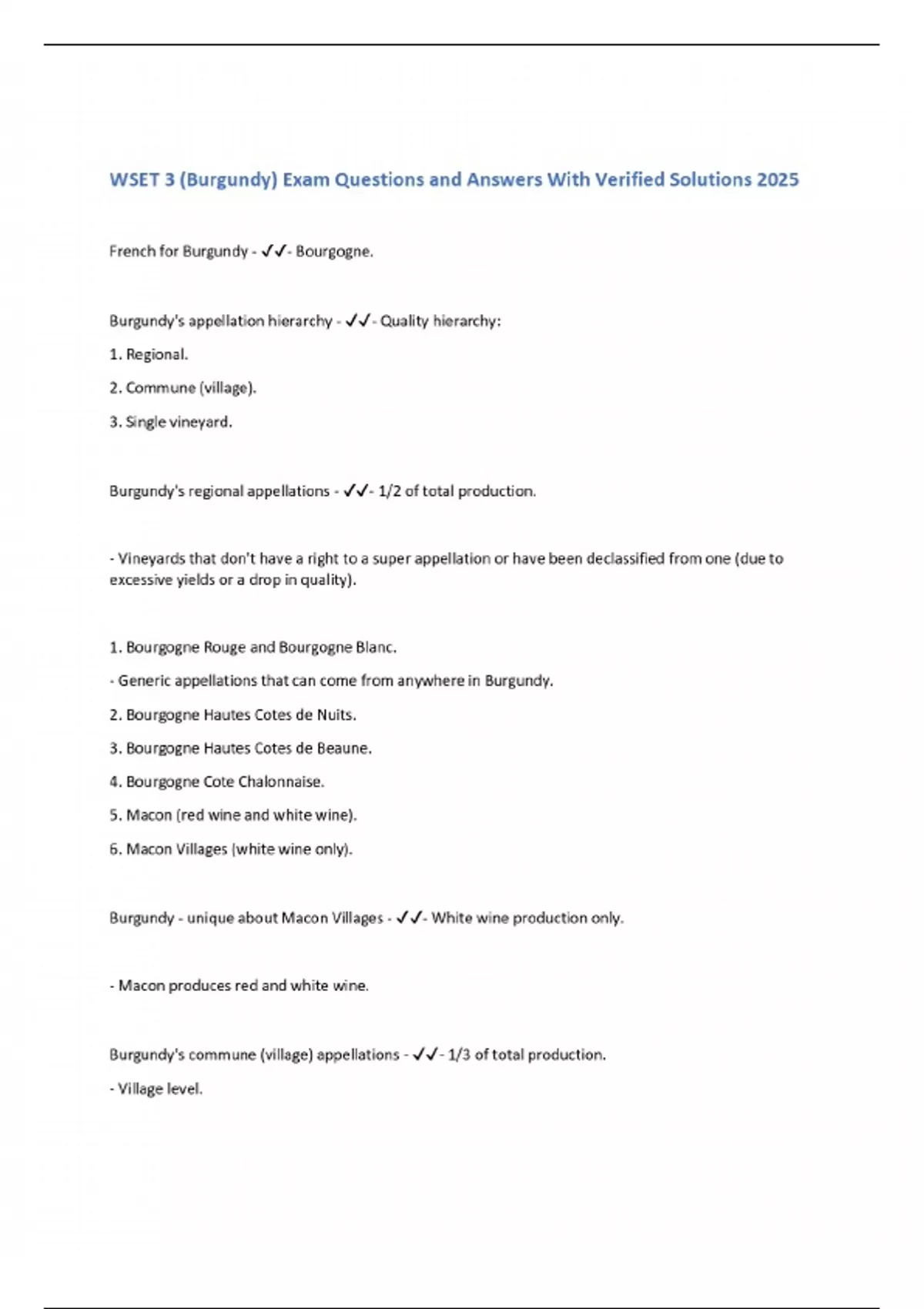 WSET 3 (Burgundy) Exam Questions and Answers With Verified Solutions 2025

French for Burgundy - ✓✓- Bourgogne.

Burgundy's appellation hierarchy - ✓✓- Quality hierarchy:

1. Regional.

2. Commune (village).

3. Single vineyard.

Burgundy's regional appellations - ✓✓- 1/2 of total production.

- Vineyards that don't have a right to a super appellation or have been declassified from one (due to excessive yields or a drop in quality).

1. Bourgogne Rouge and Bourgogne Blanc.

- Generic appellations that can come from anywhere in Burgundy.

2. Bourgogne Hautes Cotes de Nuits.

3. Bourgogne Hautes Cotes de Beaune.

4. Bourgogne Cote Chalonnaise.

5. Macon (red wine and white wine).

6. Macon Villages (white wine only).

Burgundy - unique about Macon Villages - ✓✓- White wine production only.

- Macon produces red and white wine.

Burgundy's commune (village) appellations - ✓✓- 1/3 of total production.

- Village level.